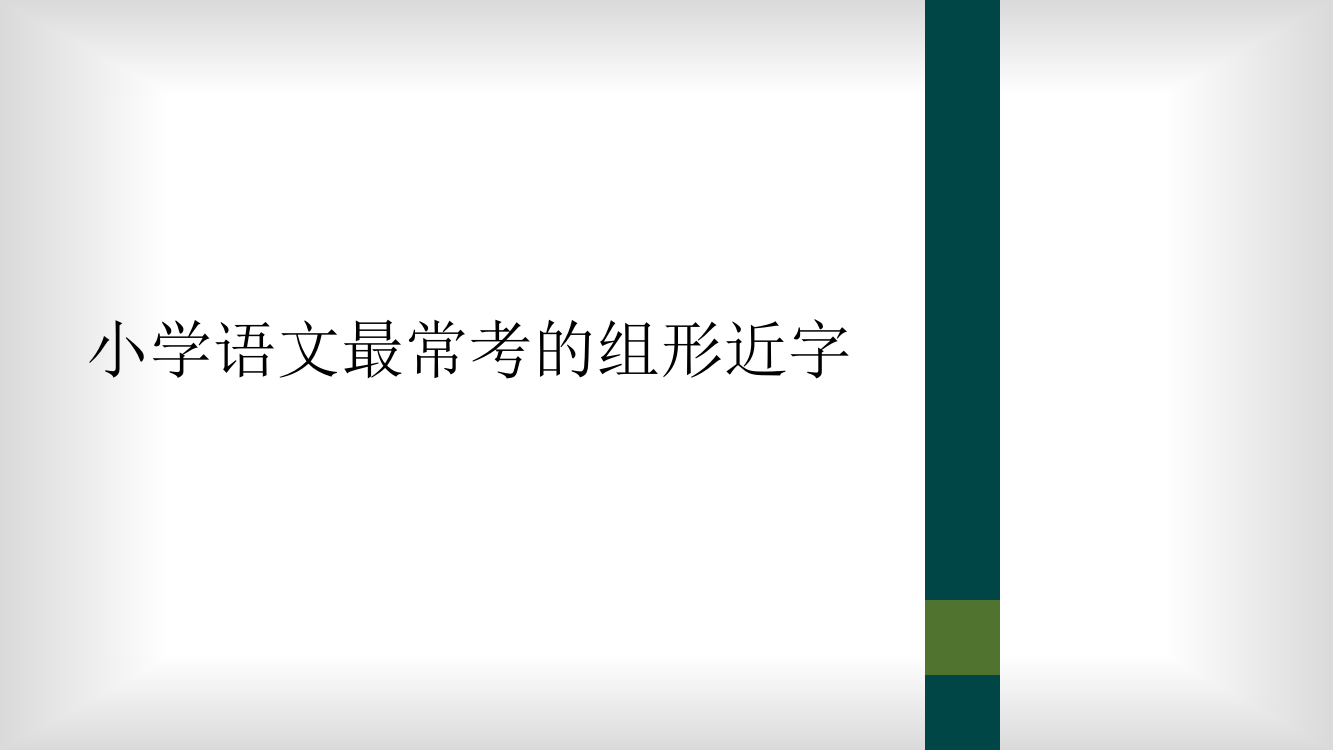 小学语文最常考的组形近字